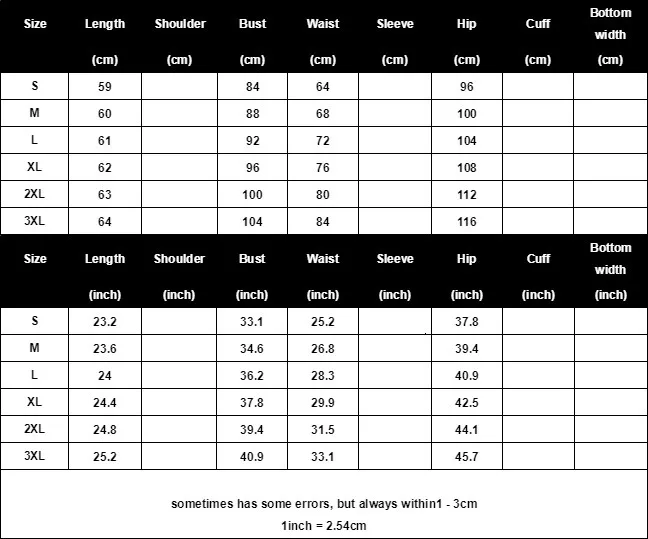 | Size | Length (cm) | Shoulder (cm) | Bust (cm) | Waist (cm) | Sleeve (cm) | Hip (cm) | Cuff (cm) | Bottom width (cm) |
|---|---|---|---|---|---|---|---|---|
| S | 59 | | 84 | 64 | | 96 | | |
| M | 60 | | 88 | 68 | | 100 | | |
| L | 61 | | 92 | 72 | | 104 | | |
| XL | 62 | | 96 | 76 | | 108 | | |
| 2XL | 63 | | 100 | 80 | | 112 | | |
| 3XL | 64 | | 104 | 84 | | 116 | | |

| Size | Length (inch) | Shoulder (inch) | Bust (inch) | Waist (inch) | Sleeve (inch) | Hip (inch) | Cuff (inch) | Bottom width (inch) |
|---|---|---|---|---|---|---|---|---|
| S | 23.2 | | 33.1 | 25.2 | | 37.8 | | |
| M | 23.6 | | 34.6 | 26.8 | | 39.4 | | |
| L | 24 | | 36.2 | 28.3 | | 40.9 | | |
| XL | 24.4 | | 37.8 | 29.9 | | 42.5 | | |
| 2XL | 24.8 | | 39.4 | 31.5 | | 44.1 | | |
| 3XL | 25.2 | | 40.9 | 33.1 | | 45.7 | | |

sometimes has some errors, but always within1 - 3cm

1inch = 2.54cm